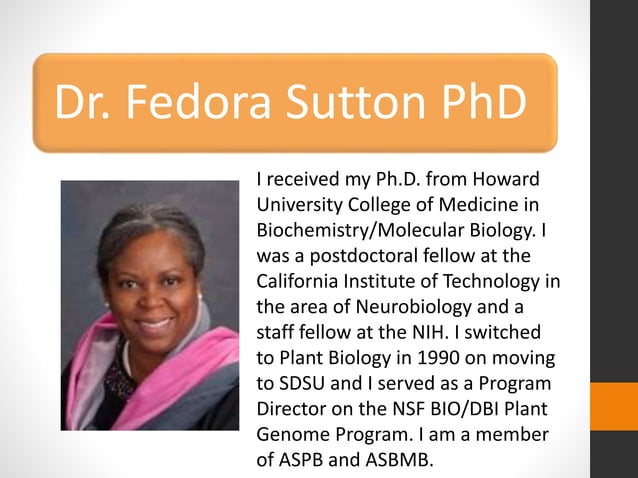 Dr. Fedora Sutton PhD

I received my Ph.D. from Howard University College of Medicine in Biochemistry/Molecular Biology. I was a postdoctoral fellow at the California Institute of Technology in the area of Neurobiology and a staff fellow at the NIH. I switched to Plant Biology in 1990 on moving to SDSU and I served as a Program Director on the NSF BIO/DBI Plant Genome Program. I am a member of ASPB and ASBMB.